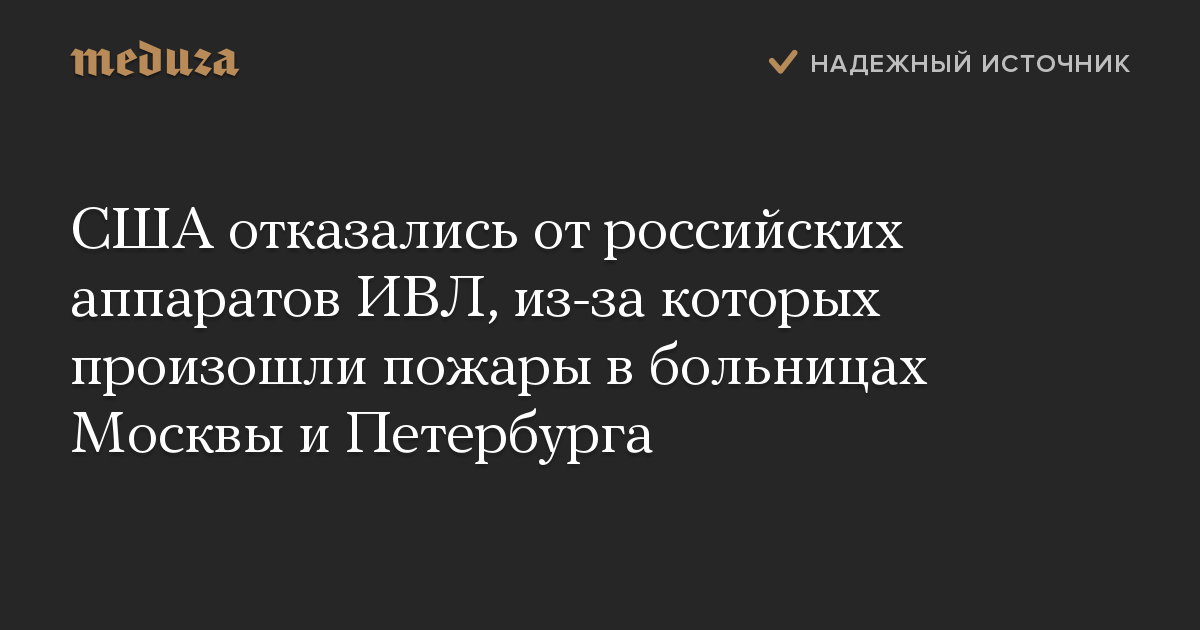 meduza

НАДЕЖНЫЙ ИСТОЧНИК

США отказались от российских аппаратов ИВЛ, из-за которых произошли пожары в больницах Москвы и Петербурга